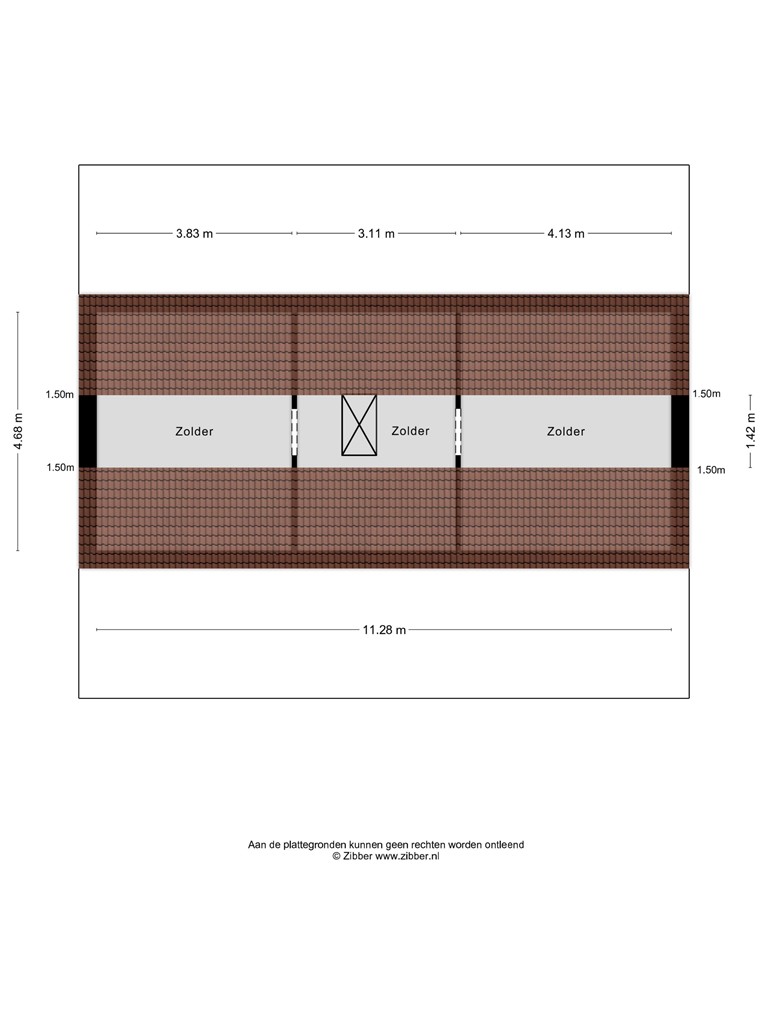 3.83 m
3.11 m
4.13 m

4.68 m
1.50m
1.50m

Zolder
Zolder
Zolder

1.50m
1.50m
1.42 m

11.28 m

Aan de plattegronden kunnen geen rechten worden ontleend
© Zibber www.zibber.nl